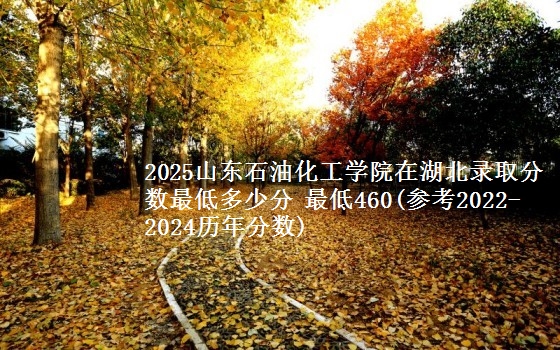 2025山东石油化工学院在湖北录取分数最低多少分 最低460(参考2022-2024历年分数)